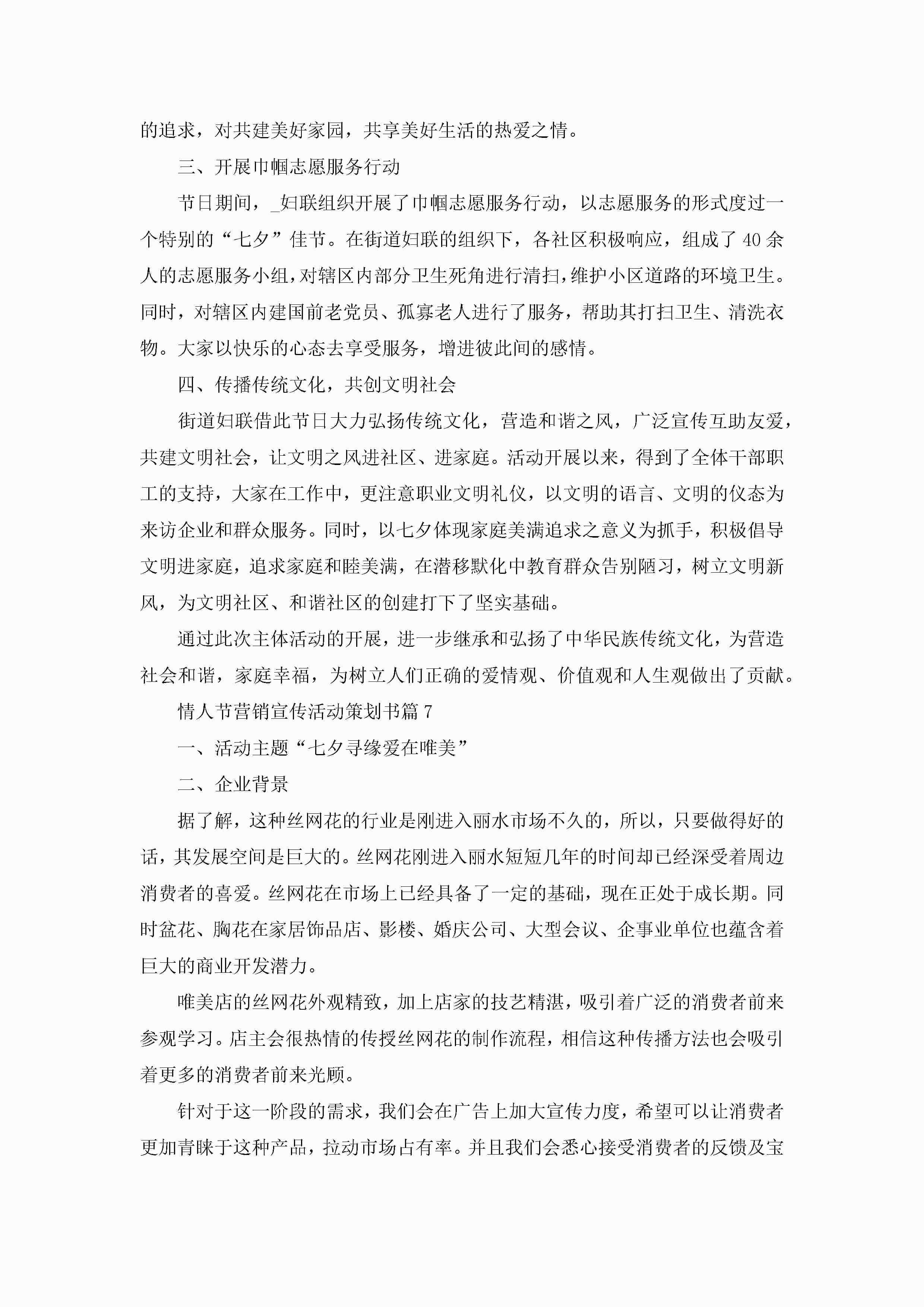 的追求，对共建美好家园，共享美好生活的热爱之情。

三、开展巾帼志愿服务行动

节日期间，_妇联组织开展了巾帼志愿服务行动，以志愿服务的形式度过一个特别的“七夕”佳节。在街道妇联的组织下，各社区积极响应，组成了40余人的志愿服务小组，对辖区内部分卫生死角进行清扫，维护小区道路的环境卫生。同时，对辖区内建国前老党员、孤寡老人进行了服务，帮助其打扫卫生、清洗衣物。大家以快乐的心态去享受服务，增进彼此间的感情。

四、传播传统文化，共创文明社会

街道妇联借此节日大力弘扬传统文化，营造和谐之风，广泛宣传互助友爱，共建文明社会，让文明之风进社区、进家庭。活动开展以来，得到了全体干部职工的支持，大家在工作中，更注意职业文明礼仪，以文明的语言、文明的仪态为来访企业和群众服务。同时，以七夕体现家庭美满追求之意义为抓手，积极倡导文明进家庭，追求家庭和睦美满，在潜移默化中教育群众告别陋习，树立文明新风，为文明社区、和谐社区的创建打下了坚实基础。

通过此次主体活动的开展，进一步继承和弘扬了中华民族传统文化，为营造社会和谐，家庭幸福，为树立人们正确的爱情观、价值观和人生观做出了贡献。

情人节营销宣传活动策划书篇7

一、活动主题“七夕寻缘爱在唯美”

二、企业背景

据了解，这种丝网花的行业是刚进入丽水市场不久的，所以，只要做得好的话，其发展空间是巨大的。丝网花刚进入丽水短短几年的时间却已经深受着周边消费者的喜爱。丝网花在市场上已经具备了一定的基础，现在正处于成长期。同时盆花、胸花在家居饰品店、影楼、婚庆公司、大型会议、企事业单位也蕴含着巨大的商业开发潜力。

唯美店的丝网花外观精致，加上店家的技艺精湛，吸引着广泛的消费者前来参观学习。店主会很热情的传授丝网花的制作流程，相信这种传播方法也会吸引着更多的消费者前来光顾。

针对于这一阶段的需求，我们会在广告上加大宣传力度，希望可以让消费者更加青睐于这种产品，拉动市场占有率。并且我们会悉心接受消费者的反馈及宝